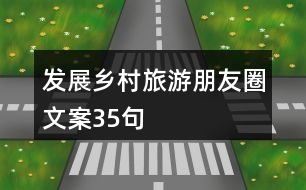 发展乡村旅游朋友圈文案35句